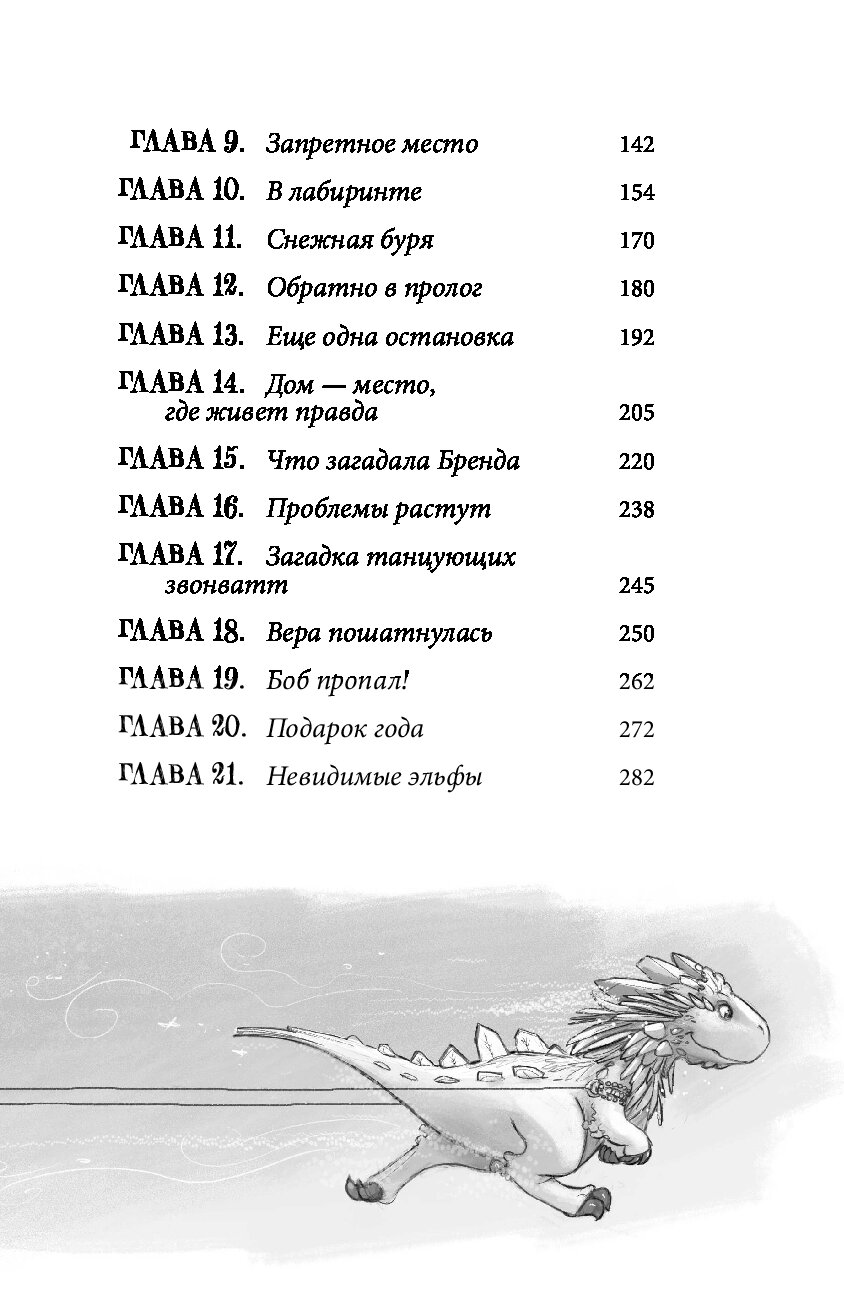 ГЛАВА 9. Запретное место 142

ГЛАВА 10. В лабиринте 154

ГЛАВА 11. Снежная буря 170

ГЛАВА 12. Обратно в пролог 180

ГЛАВА 13. Еще одна остановка 192

ГЛАВА 14. Дом — место, где живет правда 205

ГЛАВА 15. Что загадала Бренда 220

ГЛАВА 16. Проблемы растут 238

ГЛАВА 17. Загадка танцующих звонватт 245

ГЛАВА 18. Вера пошатнулась 250

ГЛАВА 19. Боб пропал! 262

ГЛАВА 20. Подарок года 272

ГЛАВА 21. Невидимые эльфы 282